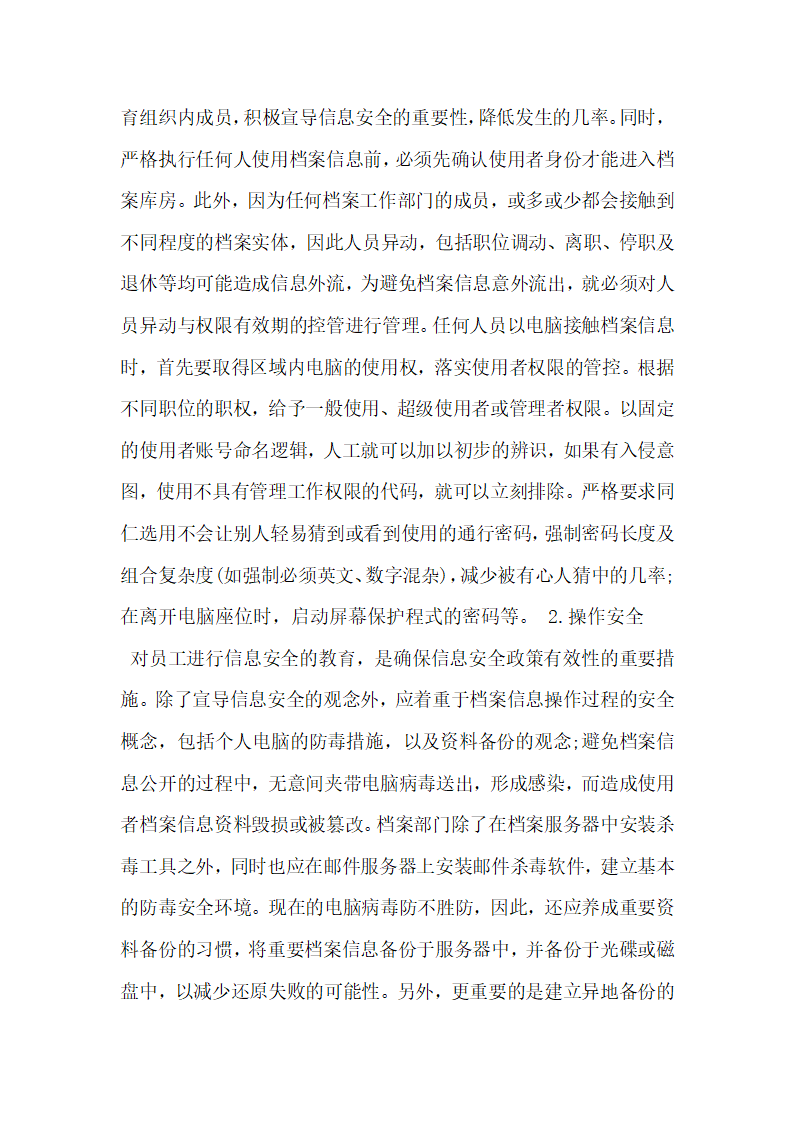 育组织内成员，积极宣导信息安全的重要性，降低发生的几率。同时，严格执行任何人使用档案信息前，必须先确认使用者身份才能进入档案库房。此外，因为任何档案工作部门的成员，或多或少都会接触到不同程度的档案实体，因此人员异动，包括职位调动、离职、停职及退休等均可能造成信息外流，为避免档案信息意外流出，就必须对人员异动与权限有效期的控管进行管理。任何人员以电脑接触档案信息时，首先要取得区域内电脑的使用权，落实使用者权限的管控。根据不同职位的职权，给予一般使用、超级使用者或管理者权限。以固定的使用者账号命名逻辑，人工就可以加以初步的辨识，如果有入侵意图，使用不具有管理工作权限的代码，就可以立刻排除。严格要求同仁选用不会让别人轻易猜到或看到使用的通行密码，强制密码长度及组合复杂度(如强制必须英文、数字混杂)，减少被有心人猜中的几率;在离开电脑座位时，启动屏幕保护程式的密码等。 2.操作安全

对员工进行信息安全的教育，是确保信息安全政策有效性的重要措施。除了宣导信息安全的观念外，应着重于档案信息操作过程的安全概念，包括个人电脑的防毒措施，以及资料备份的观念;避免档案信息公开的过程中，无意间夹带电脑病毒送出，形成感染，而造成使用者档案信息资料毁损或被篡改。档案部门除了在档案服务器中安装杀毒工具之外，同时也应在邮件服务器上安装邮件杀毒软件，建立基本的防毒安全环境。现在的电脑病毒防不胜防，因此，还应养成重要资料备份的习惯，将重要档案信息备份于服务器中，并备份于光碟或磁盘中，以减少还原失败的可能性。另外，更重要的是建立异地备份的